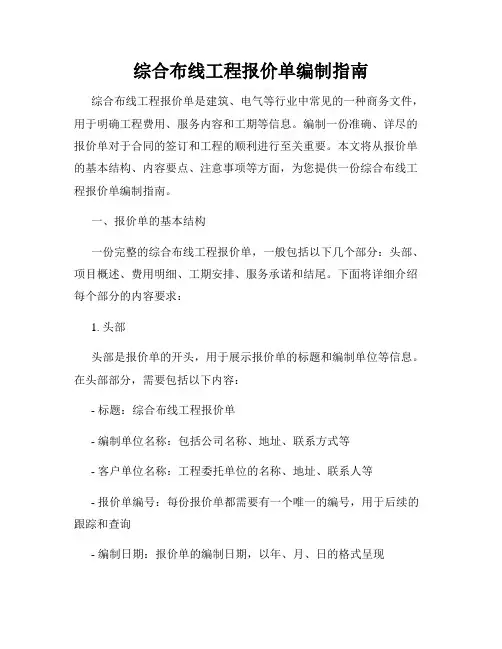 综合布线工程报价单编制指南

综合布线工程报价单是建筑、电气等行业中常见的一种商务文件，用于明确工程费用、服务内容和工期等信息。编制一份准确、详尽的报价单对于合同的签订和工程的顺利进行至关重要。本文将从报价单的基本结构、内容要点、注意事项等方面，为您提供一份综合布线工程报价单编制指南。

一、报价单的基本结构

一份完整的综合布线工程报价单，一般包括以下几个部分：头部、项目概述、费用明细、工期安排、服务承诺和结尾。下面将详细介绍每个部分的内容要求：

1. 头部

头部是报价单的开头，用于展示报价单的标题和编制单位等信息。在头部部分，需要包括以下内容：

- 标题：综合布线工程报价单

- 编制单位名称：包括公司名称、地址、联系方式等

- 客户单位名称：工程委托单位的名称、地址、联系人等

- 报价单编号：每份报价单都需要有一个唯一的编号，用于后续的跟踪和查询

- 编制日期：报价单的编制日期，以年、月、日的格式呈现